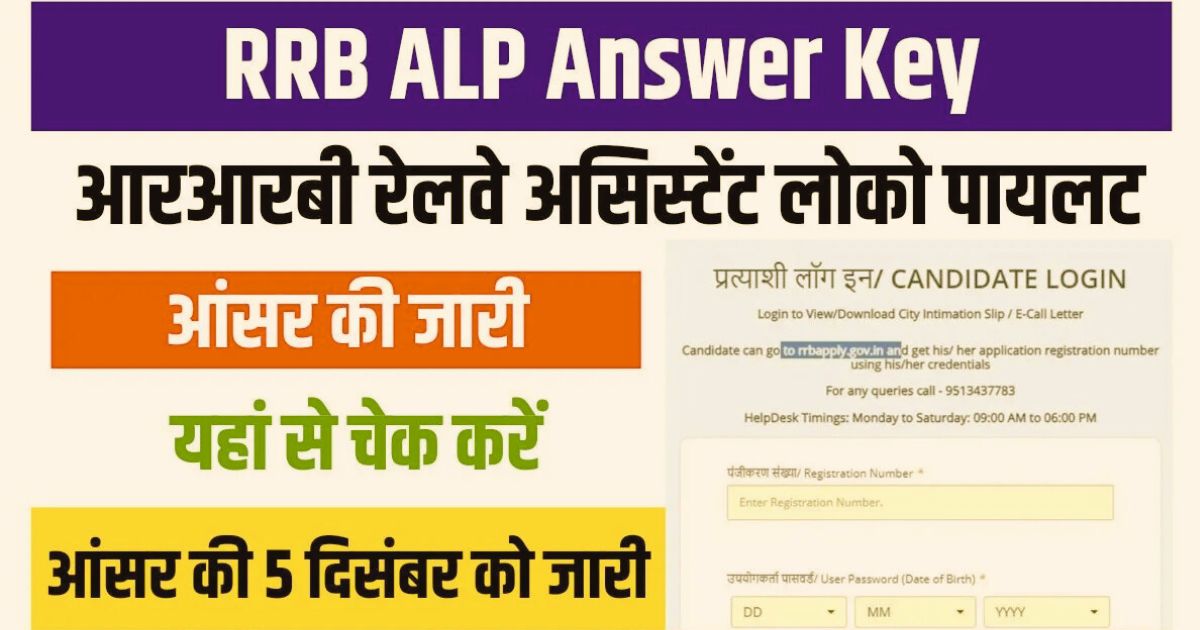 RRB ALP Answer Key

आरआरबी रेलवे असिस्टेंट लोको पायलट

आंसर की जारी

यहां से चेक करें

आंसर की 5 दिसंबर को जारी

प्रत्याशी लॉग इन/ CANDIDATE LOGIN

Login to View/Download City Intimation Slip / E-Call Letter

Candidate can go to rrbapply.gov.in and get his/ her application registration number using his/her credentials

For any queries call - 9513437783

HelpDesk Timings: Monday to Saturday: 09:00 AM to 06:00 PM

पंजीकरण संख्या/ Registration Number *

Enter Registration Number.

उपयोगकर्ता पासवर्ड/ User Password (Date of Birth) *

DD

MM

YYYY